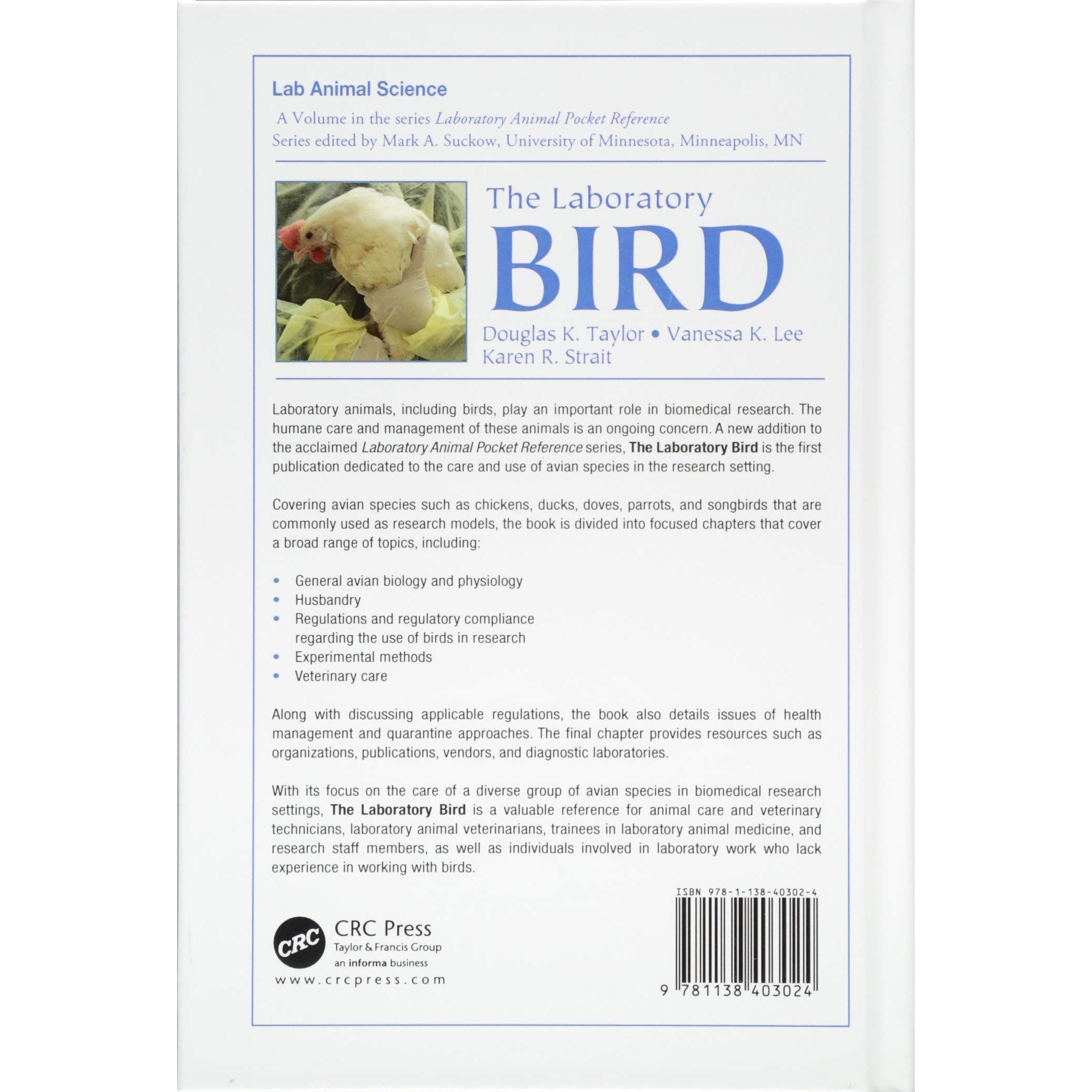 Lab Animal Science

A Volume in the series Laboratory Animal Pocket Reference
Series edited by Mark A. Suckow, University of Minnesota, Minneapolis, MN

The Laboratory
BIRD

Douglas K. Taylor • Vanessa K. Lee
Karen R. Strait

Laboratory animals, including birds, play an important role in biomedical research. The humane care and management of these animals is an ongoing concern. A new addition to the acclaimed Laboratory Animal Pocket Reference series, The Laboratory Bird is the first publication dedicated to the care and use of avian species in the research setting.

Covering avian species such as chickens, ducks, doves, parrots, and songbirds that are commonly used as research models, the book is divided into focused chapters that cover a broad range of topics, including:

• General avian biology and physiology
• Husbandry
• Regulations and regulatory compliance regarding the use of birds in research
• Experimental methods
• Veterinary care

Along with discussing applicable regulations, the book also details issues of health management and quarantine approaches. The final chapter provides resources such as organizations, publications, vendors, and diagnostic laboratories.

With its focus on the care of a diverse group of avian species in biomedical research settings, The Laboratory Bird is a valuable reference for animal care and veterinary technicians, laboratory animal veterinarians, trainees in laboratory animal medicine, and research staff members, as well as individuals involved in laboratory work who lack experience in working with birds.

CRC
CRC Press
Taylor & Francis Group
an informa business
www.crcpress.com

ISBN 978-1-138-40302-4

9 781138 403024